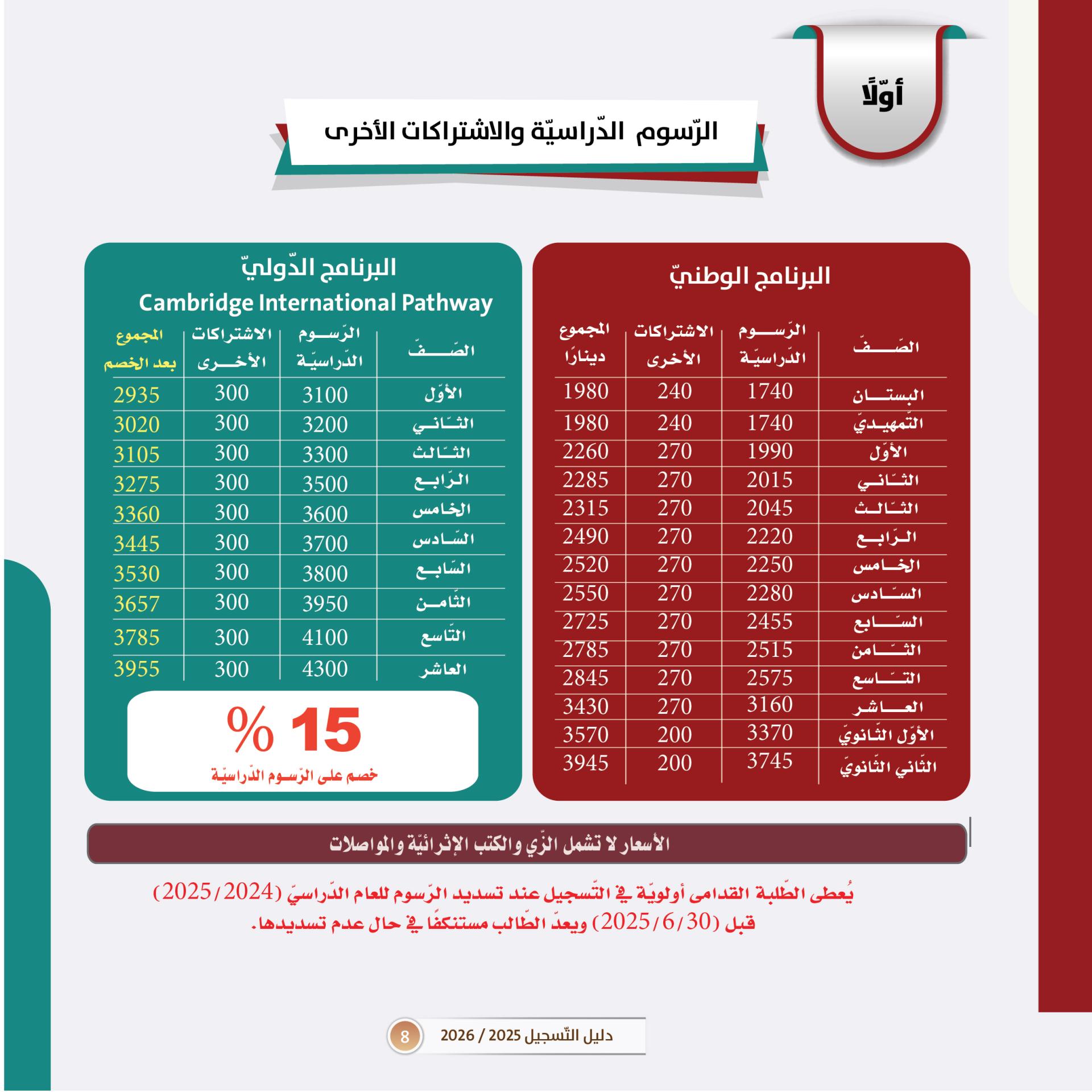 أوّلًا

الرّسوم الدّراسيّة والاشتراكات الأخرى

البرنامج الوطنيّ

| الصّف | الرّسوم الدّراسيّة | الاشتراكات الأخرى | المجموع دينارًا |
|---|---|---|---|
| البستان | 1740 | 240 | 1980 |
| التّمهيديّ | 1740 | 240 | 1980 |
| الأوّل | 1990 | 270 | 2260 |
| الثّاني | 2015 | 270 | 2285 |
| الثّالث | 2045 | 270 | 2315 |
| الرّابع | 2220 | 270 | 2490 |
| الخامس | 2250 | 270 | 2520 |
| السّادس | 2280 | 270 | 2550 |
| السّابع | 2455 | 270 | 2725 |
| الثّامن | 2515 | 270 | 2785 |
| التّاسع | 2575 | 270 | 2845 |
| العاشر | 3160 | 270 | 3430 |
| الأوّل الثّانويّ | 3370 | 200 | 3570 |
| الثّاني الثّانويّ | 3745 | 200 | 3945 |

البرنامج الدّوليّ
Cambridge International Pathway

| الصّف | الرّسوم الدّراسيّة | الاشتراكات الأخرى | المجموع بعد الخصم |
|---|---|---|---|
| الأوّل | 3100 | 300 | 2935 |
| الثّاني | 3200 | 300 | 3020 |
| الثّالث | 3300 | 300 | 3105 |
| الرّابع | 3500 | 300 | 3275 |
| الخامس | 3600 | 300 | 3360 |
| السّادس | 3700 | 300 | 3445 |
| السّابع | 3800 | 300 | 3530 |
| الثّامن | 3950 | 300 | 3657 |
| التّاسع | 4100 | 300 | 3785 |
| العاشر | 4300 | 300 | 3955 |

15 %
خصم على الرّسوم الدّراسيّة

الأسعار لا تشمل الزّي والكتب الإثرائيّة والمواصلات

يُعطى الطّلبة القدامى أولويّة في التّسجيل عند تسديد الرّسوم للعام الدّراسيّ (2025/2024) قبل (2025/6/30) ويعدّ الطّالب مستنكفًا في حال عدم تسديدها.

دليل التّسجيل 2025 / 2026 8